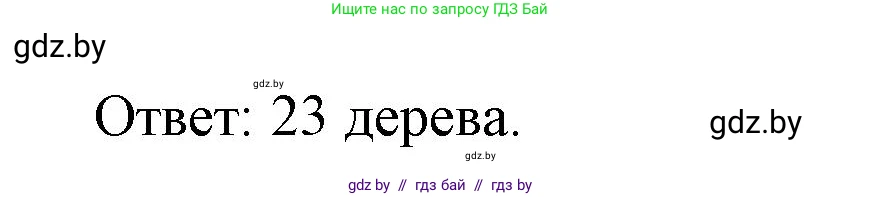 Ищите нас по запросу ГДЗ Бай

gdz.by

gdz.by

Ответ: 23 дерева.

gdz.by

gdz.by

gdz by // гдз бай // гдз by